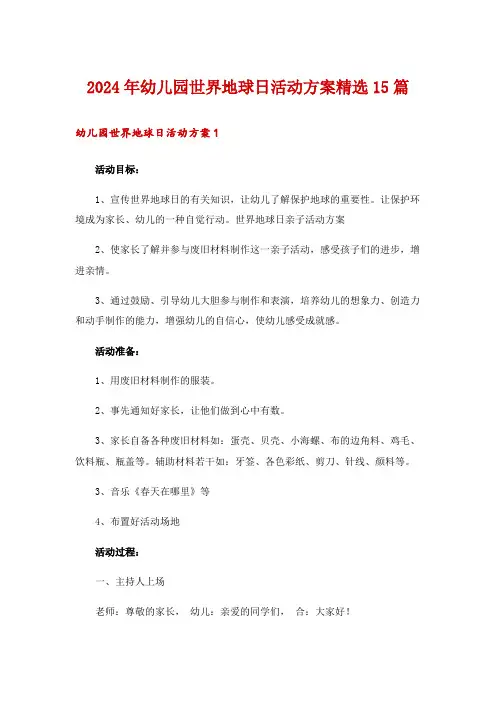 2024年幼儿园世界地球日活动方案精选15篇

幼儿园世界地球日活动方案1

活动目标：

1、宣传世界地球日的有关知识，让幼儿了解保护地球的重要性。让保护环境成为家长、幼儿的一种自觉行动。世界地球日亲子活动方案

2、使家长了解并参与废旧材料制作这一亲子活动，感受孩子们的进步，增进亲情。

3、通过鼓励、引导幼儿大胆参与制作和表演，培养幼儿的想象力、创造力和动手制作的能力，增强幼儿的自信心，使幼儿感受成就感。

活动准备：

1、用废旧材料制作的服装。

2、事先通知好家长，让他们做到心中有数。

3、家长自备各种废旧材料如：蛋壳、贝壳、小海螺、布的边角料、鸡毛、饮料瓶、瓶盖等。辅助材料若干如：牙签、各色彩纸、剪刀、针线、颜料等。

3、音乐《春天在哪里》等

4、布置好活动场地

活动过程：

一、主持人上场

老师：尊敬的家长， 幼儿：亲爱的同学们， 合：大家好！